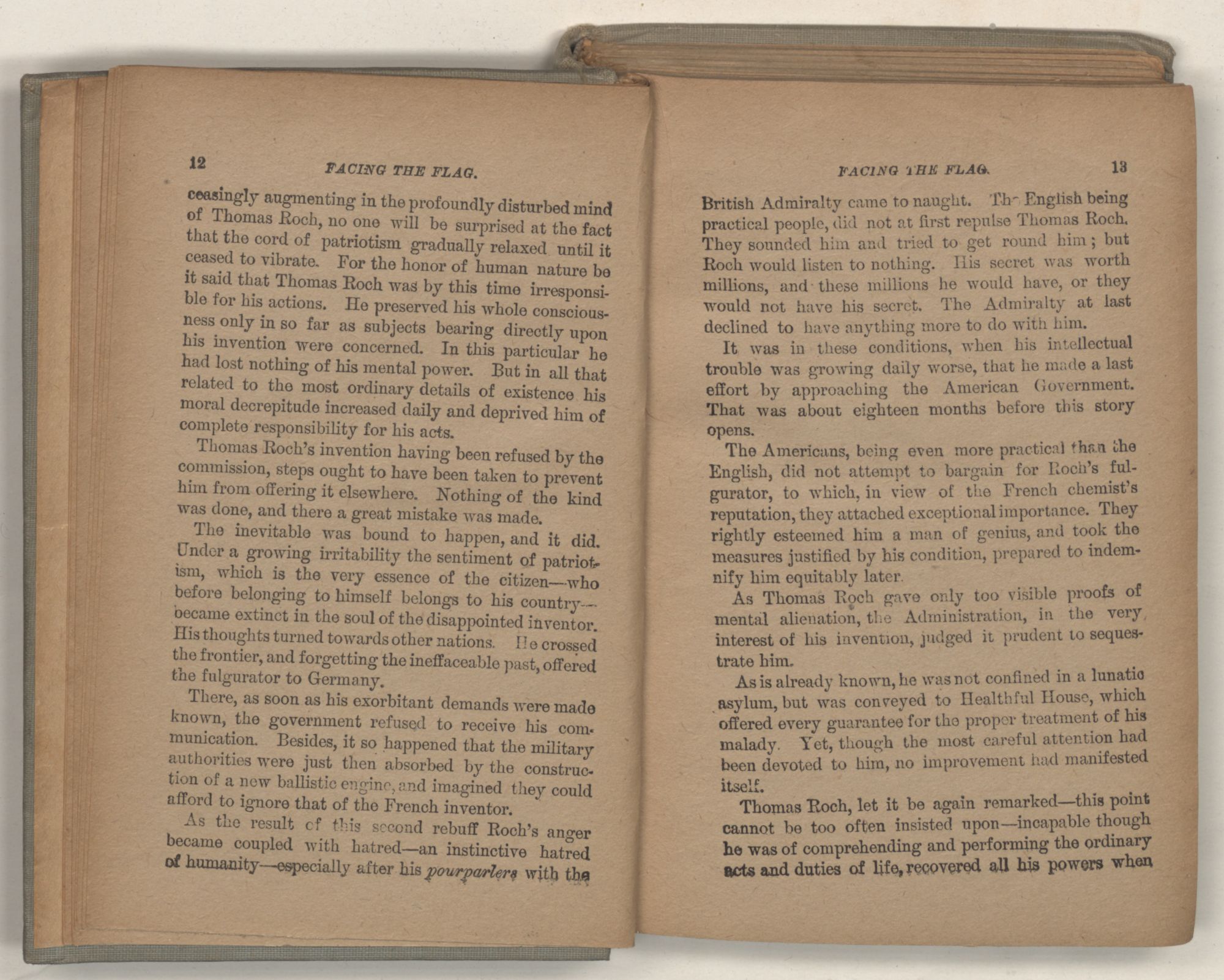 12 FACING THE FLAG.

ceasingly augmenting in the profoundly disturbed mind of Thomas Roch, no one will be surprised at the fact that the cord of patriotism gradually relaxed until it ceased to vibrate. For the honor of human nature be it said that Thomas Roch was by this time irresponsible for his actions. He preserved his whole consciousness only in so far as subjects bearing directly upon his invention were concerned. In this particular he had lost nothing of his mental power. But in all that related to the most ordinary details of existence his moral decrepitude increased daily and deprived him of complete responsibility for his acts.

Thomas Roch's invention having been refused by the commission, steps ought to have been taken to prevent him from offering it elsewhere. Nothing of the kind was done, and there a great mistake was made.

The inevitable was bound to happen, and it did. Under a growing irritability the sentiment of patriotism, which is the very essence of the citizen—who before belonging to himself belongs to his country—became extinct in the soul of the disappointed inventor. His thoughts turned towards other nations. He crossed the frontier, and forgetting the ineffaceable past, offered the fulgurator to Germany.

There, as soon as his exorbitant demands were made known, the government refused to receive his communication. Besides, it so happened that the military authorities were just then absorbed by the construction of a new ballistic engine, and imagined they could afford to ignore that of the French inventor.

As the result of this second rebuff Roch's anger became coupled with hatred—an instinctive hatred of humanity—especially after his pourparlers with the

FACING THE FLAG. 13

British Admiralty came to naught. The English being practical people, did not at first repulse Thomas Roch. They sounded him and tried to get round him; but Roch would listen to nothing. His secret was worth millions, and these millions he would have, or they would not have his secret. The Admiralty at last declined to have anything more to do with him.

It was in these conditions, when his intellectual trouble was growing daily worse, that he made a last effort by approaching the American Government. That was about eighteen months before this story opens.

The Americans, being even more practical than the English, did not attempt to bargain for Roch's fulgurator, to which, in view of the French chemist's reputation, they attached exceptional importance. They rightly esteemed him a man of genius, and took the measures justified by his condition, prepared to indemnify him equitably later.

As Thomas Roch gave only too visible proofs of mental alienation, the Administration, in the very interest of his invention, judged it prudent to sequestrate him.

As is already known, he was not confined in a lunatic asylum, but was conveyed to Healthful House, which offered every guarantee for the proper treatment of his malady. Yet, though the most careful attention had been devoted to him, no improvement had manifested itself.

Thomas Roch, let it be again remarked—this point cannot be too often insisted upon—incapable though he was of comprehending and performing the ordinary acts and duties of life, recovered all his powers when